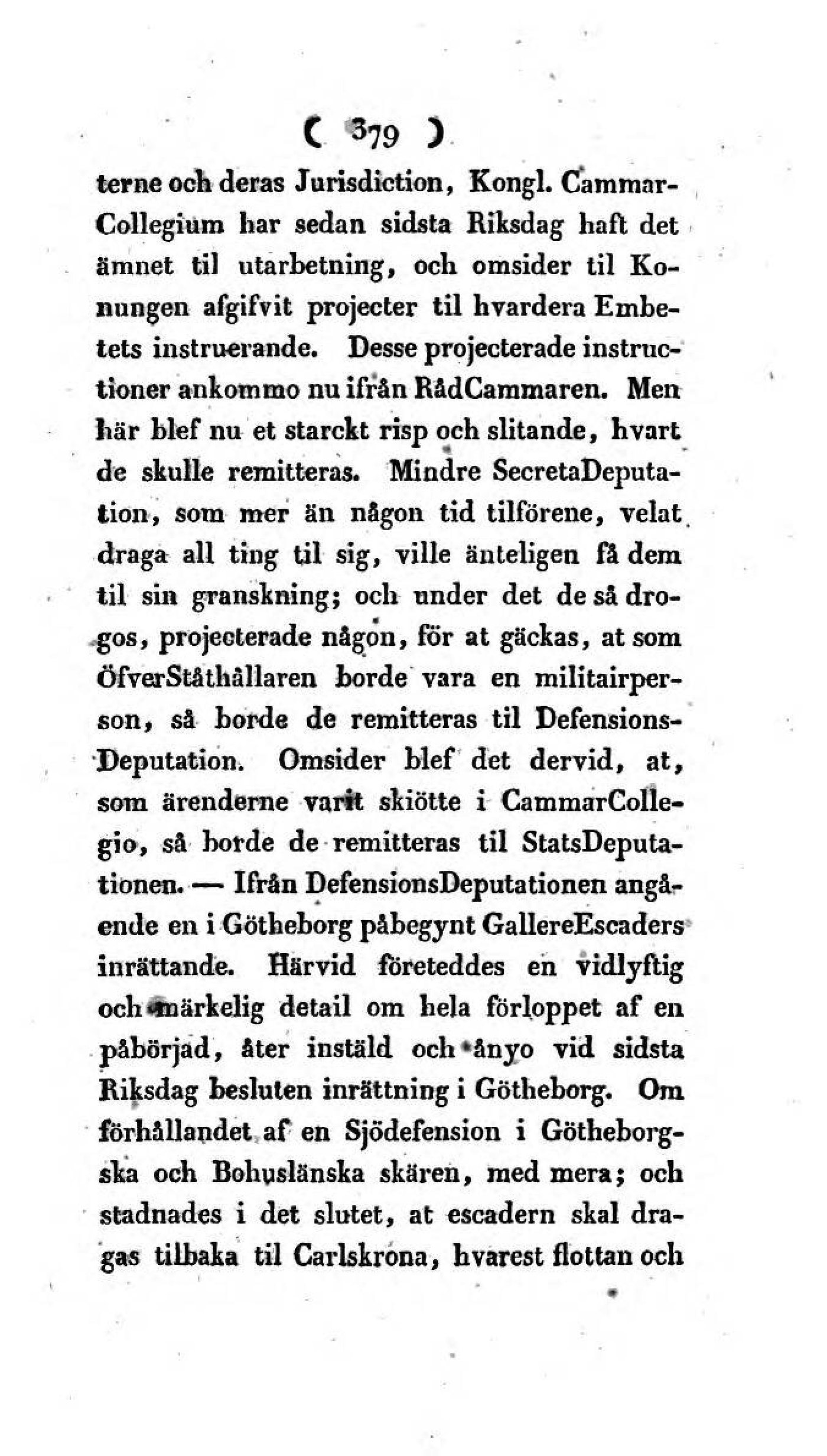 ( 379 )

terne och deras Jurisdiction, Kongl. CammarCollegium har sedan sidsta Riksdag haft det ämnet til utarbetning, och omsider til Konungen afgifvit projecter til hvardera Embetets instruerande. Desse projecterade instructioner ankommo nu ifrån RådCammaren. Men här blef nu et starckt risp och slitande, hvart de skulle remitteras. Mindre SecretaDeputation, som mer än någon tid tilförene, velat draga all ting til sig, ville änteligen få dem til sin granskning; och under det de så drogos, projecterade någon, för at gäckas, at som ÖfverStåthållaren borde vara en militairperson, så borde de remitteras til DefensionsDeputation. Omsider blef det dervid, at, som ärenderne varit skiötte i CammarCollegio, så borde de remitteras til StatsDeputationen. — Ifrån DefensionsDeputationen angående en i Götheborg påbegynt GallereEscaders inrättande. Härvid företeddes en vidlyftig och märkelig detail om hela förloppet af en påbörjad, åter instäld och ånyo vid sidsta Riksdag besluten inrättning i Götheborg. Om förhållandet af en Sjödefension i Götheborgska och Bohuslänska skären, med mera; och stadnades i det slutet, at escadern skal dragas tilbaka til Carlskrona, hvarest flottan och